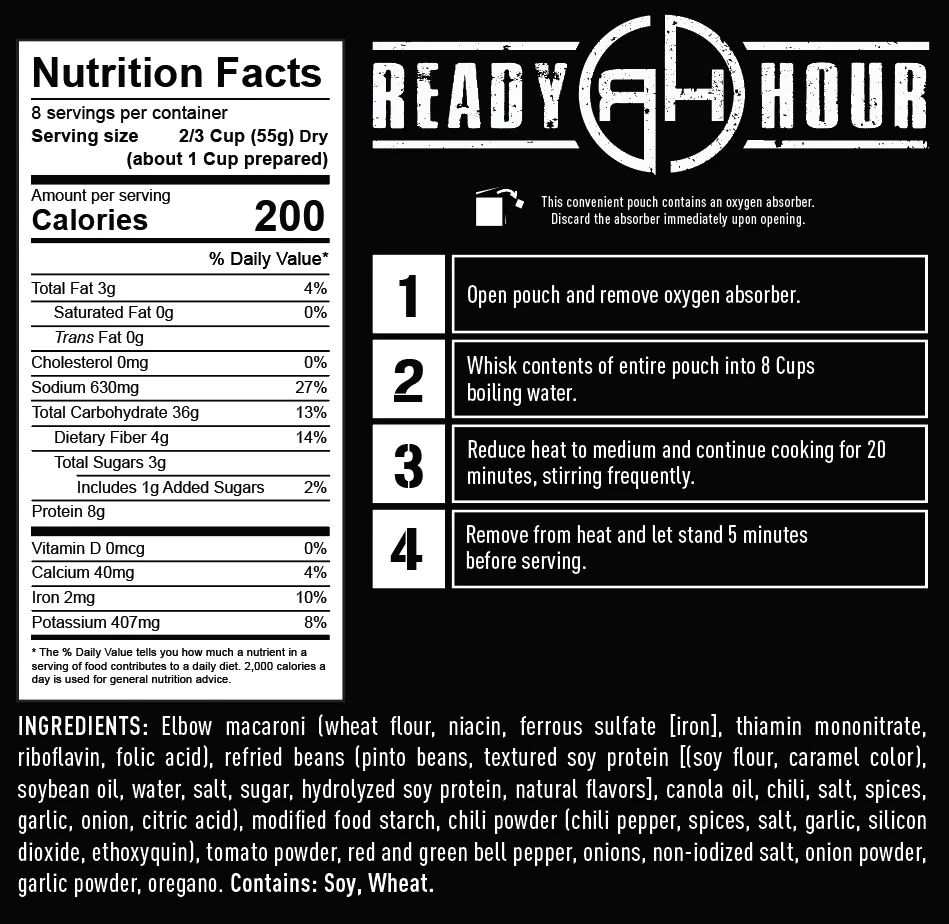 Nutrition Facts
8 servings per container
Serving size 2/3 Cup (55g) Dry
(about 1 Cup prepared)

Amount per serving
Calories 200

% Daily Value*

Total Fat 3g 4%
Saturated Fat 0g 0%
Trans Fat 0g
Cholesterol 0mg 0%
Sodium 630mg 27%
Total Carbohydrate 36g 13%
Dietary Fiber 4g 14%
Total Sugars 3g
Includes 1g Added Sugars 2%
Protein 8g

Vitamin D 0mcg 0%
Calcium 40mg 4%
Iron 2mg 10%
Potassium 407mg 8%

* The % Daily Value tells you how much a nutrient in a serving of food contributes to a daily diet. 2,000 calories a day is used for general nutrition advice.

READY RH HOUR

This convenient pouch contains an oxygen absorber.
Discard the absorber immediately upon opening.

1 Open pouch and remove oxygen absorber.

2 Whisk contents of entire pouch into 8 Cups boiling water.

3 Reduce heat to medium and continue cooking for 20 minutes, stirring frequently.

4 Remove from heat and let stand 5 minutes before serving.

INGREDIENTS: Elbow macaroni (wheat flour, niacin, ferrous sulfate [iron], thiamin mononitrate, riboflavin, folic acid), refried beans (pinto beans, textured soy protein [(soy flour, caramel color), soybean oil, water, salt, sugar, hydrolyzed soy protein, natural flavors], canola oil, chili, salt, spices, garlic, onion, citric acid), modified food starch, chili powder (chili pepper, spices, salt, garlic, silicon dioxide, ethoxyquin), tomato powder, red and green bell pepper, onions, non-iodized salt, onion powder, garlic powder, oregano. Contains: Soy, Wheat.